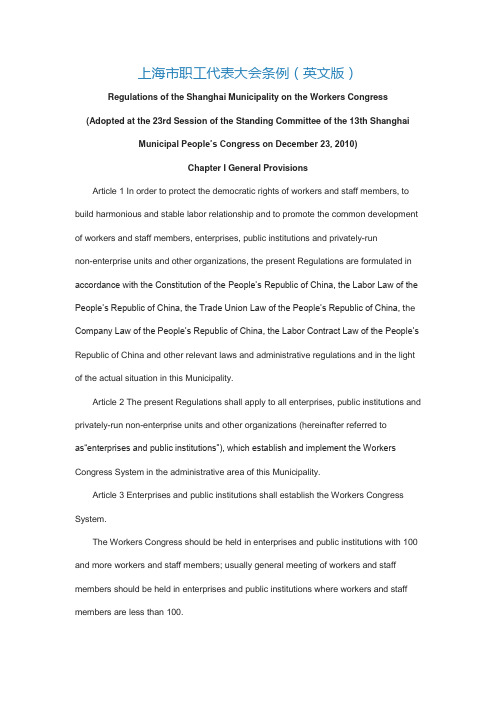 上海市职工代表大会条例（英文版）

Regulations of the Shanghai Municipality on the Workers Congress

(Adopted at the 23rd Session of the Standing Committee of the 13th Shanghai Municipal People's Congress on December 23, 2010)

Chapter I General Provisions

Article 1 In order to protect the democratic rights of workers and staff members, to build harmonious and stable labor relationship and to promote the common development of workers and staff members, enterprises, public institutions and privately-run non-enterprise units and other organizations, the present Regulations are formulated in accordance with the Constitution of the People's Republic of China, the Labor Law of the People's Republic of China, the Trade Union Law of the People's Republic of China, the Company Law of the People's Republic of China, the Labor Contract Law of the People's Republic of China and other relevant laws and administrative regulations and in the light of the actual situation in this Municipality.

Article 2 The present Regulations shall apply to all enterprises, public institutions and privately-run non-enterprise units and other organizations (hereinafter referred to as"enterprises and public institutions"), which establish and implement the Workers Congress System in the administrative area of this Municipality.

Article 3 Enterprises and public institutions shall establish the Workers Congress System.

The Workers Congress should be held in enterprises and public institutions with 100 and more workers and staff members; usually general meeting of workers and staff members should be held in enterprises and public institutions where workers and staff members are less than 100.